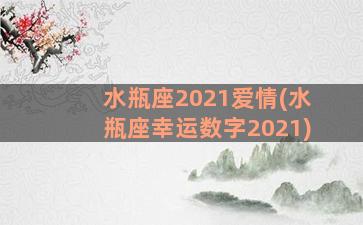 水瓶座2021爱情(水瓶座幸运数字2021)